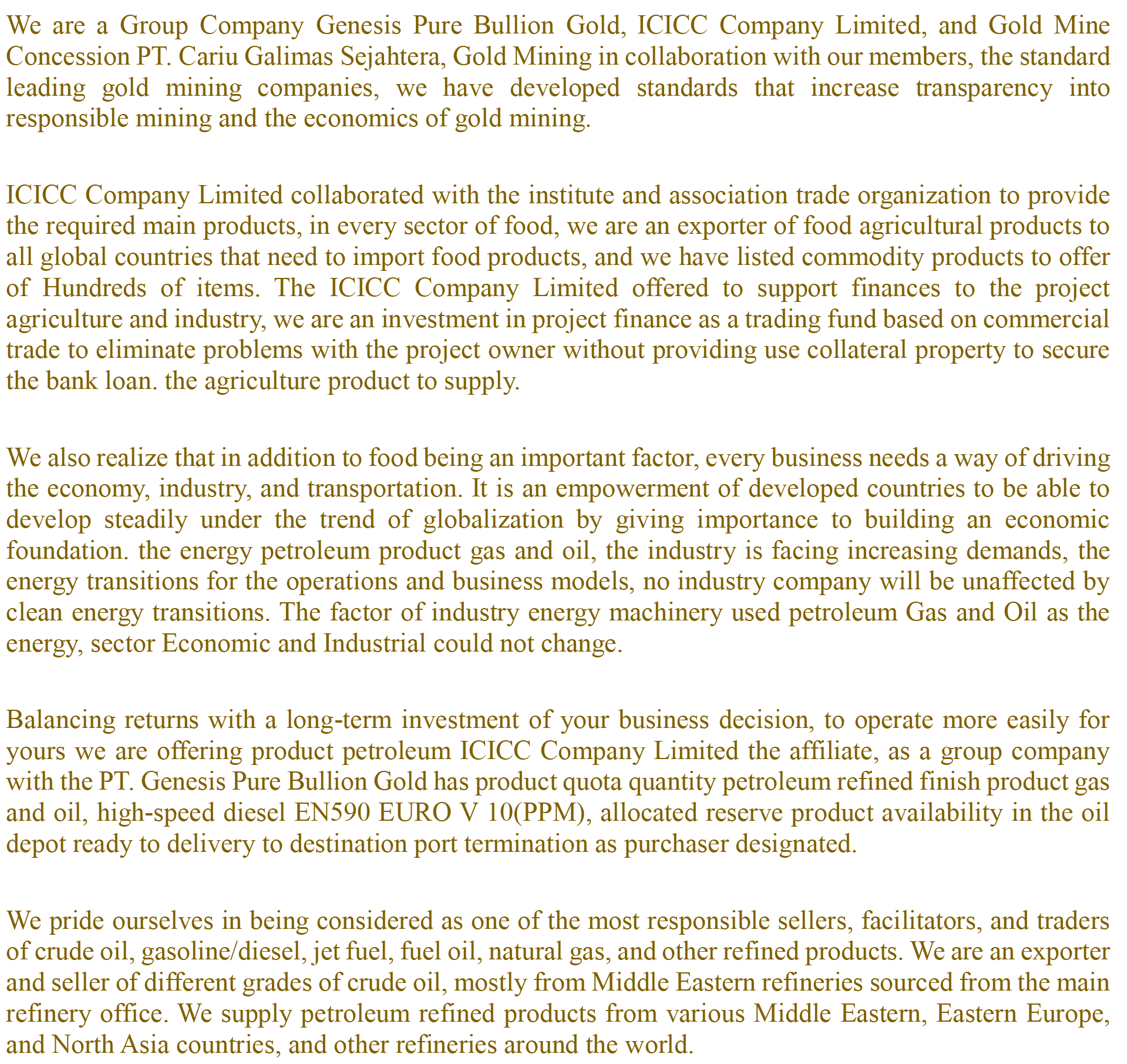 We are a Group Company Genesis Pure Bullion Gold, ICICC Company Limited, and Gold Mine Concession PT. Cariu Galimas Sejahtera, Gold Mining in collaboration with our members, the standard leading gold mining companies, we have developed standards that increase transparency into responsible mining and the economics of gold mining.

ICICC Company Limited collaborated with the institute and association trade organization to provide the required main products, in every sector of food, we are an exporter of food agricultural products to all global countries that need to import food products, and we have listed commodity products to offer of Hundreds of items. The ICICC Company Limited offered to support finances to the project agriculture and industry, we are an investment in project finance as a trading fund based on commercial trade to eliminate problems with the project owner without providing use collateral property to secure the bank loan. the agriculture product to supply.

We also realize that in addition to food being an important factor, every business needs a way of driving the economy, industry, and transportation. It is an empowerment of developed countries to be able to develop steadily under the trend of globalization by giving importance to building an economic foundation. the energy petroleum product gas and oil, the industry is facing increasing demands, the energy transitions for the operations and business models, no industry company will be unaffected by clean energy transitions. The factor of industry energy machinery used petroleum Gas and Oil as the energy, sector Economic and Industrial could not change.

Balancing returns with a long-term investment of your business decision, to operate more easily for yours we are offering product petroleum ICICC Company Limited the affiliate, as a group company with the PT. Genesis Pure Bullion Gold has product quota quantity petroleum refined finish product gas and oil, high-speed diesel EN590 EURO V 10(PPM), allocated reserve product availability in the oil depot ready to delivery to destination port termination as purchaser designated.

We pride ourselves in being considered as one of the most responsible sellers, facilitators, and traders of crude oil, gasoline/diesel, jet fuel, fuel oil, natural gas, and other refined products. We are an exporter and seller of different grades of crude oil, mostly from Middle Eastern refineries sourced from the main refinery office. We supply petroleum refined products from various Middle Eastern, Eastern Europe, and North Asia countries, and other refineries around the world.